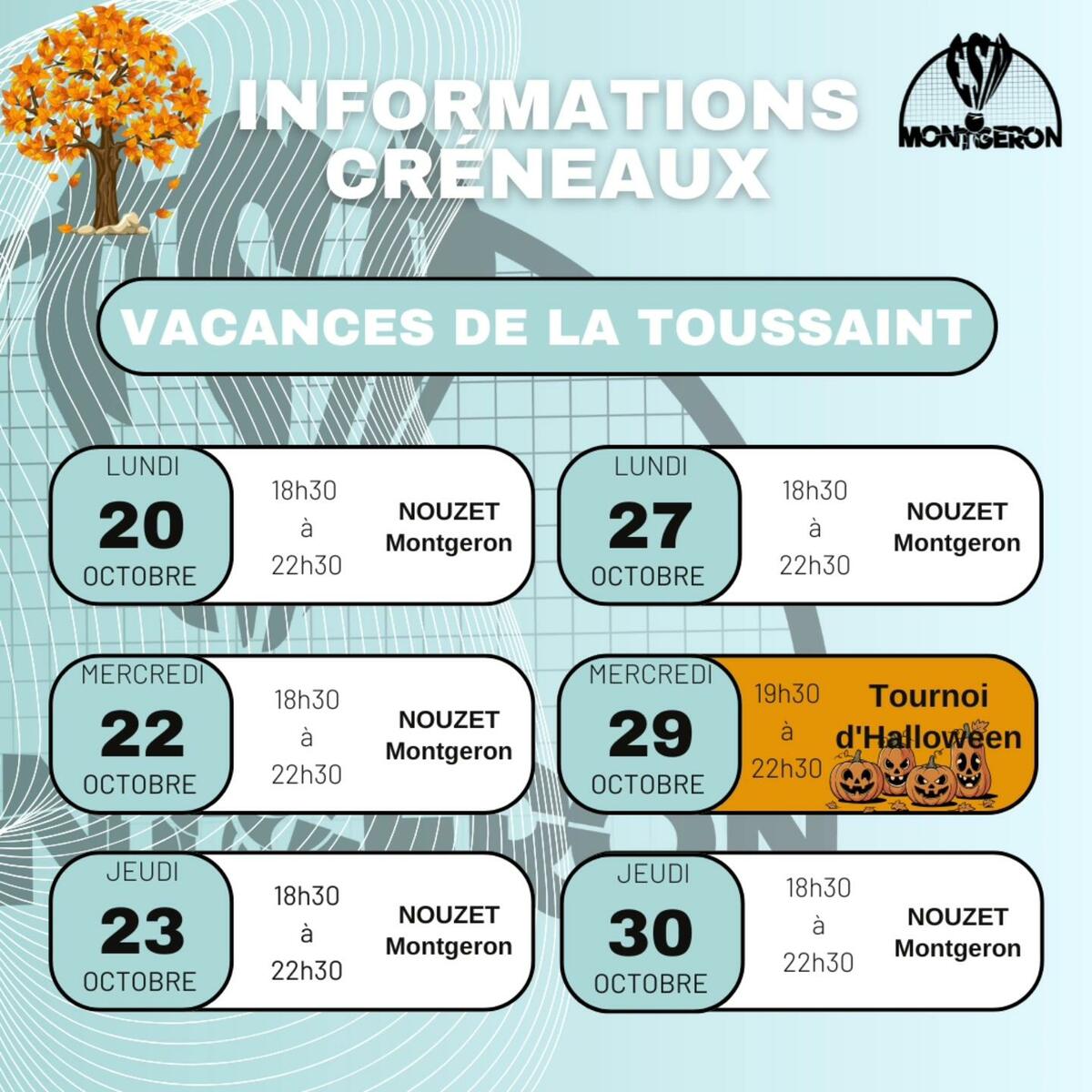 INFORMATIONS CRÉNEAUX

ESM MONTGERON

VACANCES DE LA TOUSSAINT

LUNDI
20
OCTOBRE
18h30
à
22h30
NOUZET
Montgeron

MERCREDI
22
OCTOBRE
18h30
à
22h30
NOUZET
Montgeron

JEUDI
23
OCTOBRE
18h30
à
22h30
NOUZET
Montgeron

LUNDI
27
OCTOBRE
18h30
à
22h30
NOUZET
Montgeron

MERCREDI
29
OCTOBRE
19h30
à
22h30
Tournoi
d'Halloween

JEUDI
30
OCTOBRE
18h30
à
22h30
NOUZET
Montgeron